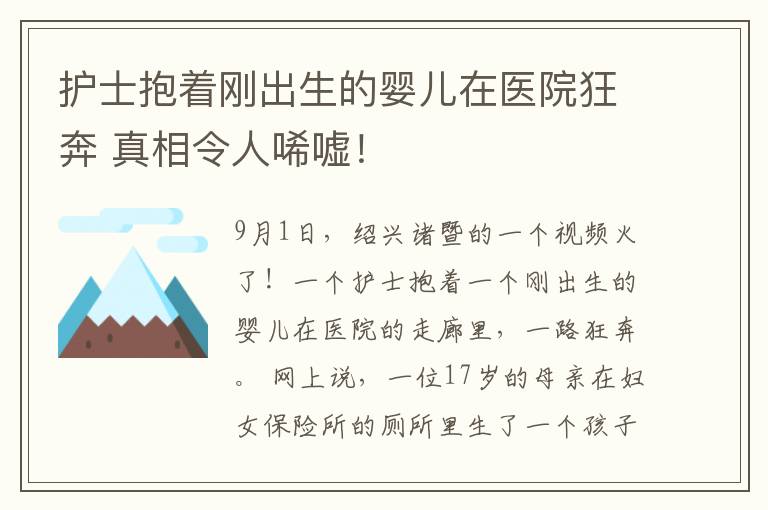 护士抱着刚出生的婴儿在医院狂奔 真相令人唏嘘!

9月1日，绍兴诸暨的一个视频火了！一个护士抱着一个刚出生的婴儿在医院的走廊里，一路狂奔。 网上说，一位17岁的母亲在妇女保险所的厕所里生了一个孩子